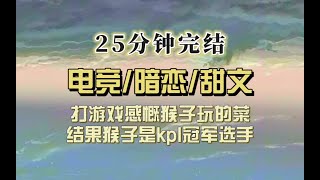 25分钟完结

电竞/暗恋/甜文

打游戏感慨猴子玩的菜
结果猴子是kpl冠军选手